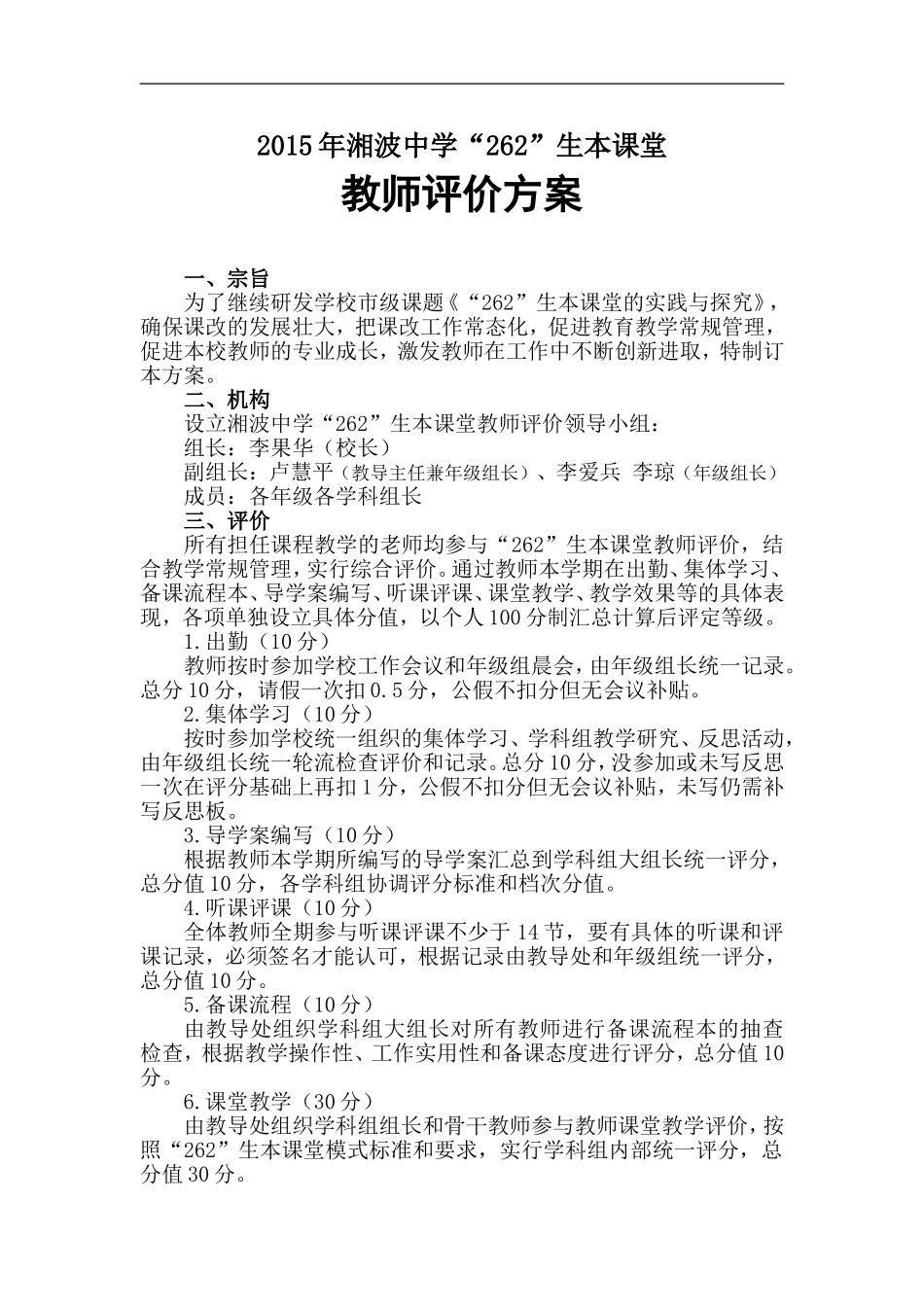 2015年湘波中学“262”生本课堂

教师评价方案

一、宗旨

为了继续研发学校市级课题《“262”生本课堂的实践与探究》，确保课改的发展壮大，把课改工作常态化，促进教育教学常规管理，促进本校教师的专业成长，激发教师在工作中不断创新进取，特制订本方案。

二、机构

设立湘波中学“262”生本课堂教师评价领导小组：

组长：李果华（校长）

副组长：卢慧平（教导主任兼年级组长）、李爱兵 李琼（年级组长）

成员：各年级各学科组长

三、评价

所有担任课程教学的老师均参与“262”生本课堂教师评价，结合教学常规管理，实行综合评价。通过教师本学期在出勤、集体学习、备课流程本、导学案编写、听课评课、课堂教学、教学效果等的具体表现，各项单独设立具体分值，以个人100分制汇总计算后评定等级。

1.出勤（10分）

教师按时参加学校工作会议和年级组晨会，由年级组长统一记录。总分10分，请假一次扣0.5分，公假不扣分但无会议补贴。

2.集体学习（10分）

按时参加学校统一组织的集体学习、学科组教学研究、反思活动，由年级组长统一轮流检查评价和记录。总分10分，没参加或未写反思一次在评分基础上再扣1分，公假不扣分但无会议补贴，未写仍需补写反思板。

3.导学案编写（10分）

根据教师本学期所编写的导学案汇总到学科组大组长统一评分，总分值10分，各学科组协调评分标准和档次分值。

4.听课评课（10分）

全体教师全期参与听课评课不少于14节，要有具体的听课和评课记录，必须签名才能认可，根据记录由教导处和年级组统一评分，总分值10分。

5.备课流程（10分）

由教导处组织学科组大组长对所有教师进行备课流程本的抽查检查，根据教学操作性、工作实用性和备课态度进行评分，总分值10分。

6.课堂教学（30分）

由教导处组织学科组组长和骨干教师参与教师课堂教学评价，按照“262”生本课堂模式标准和要求，实行学科组内部统一评分，总分值30分。